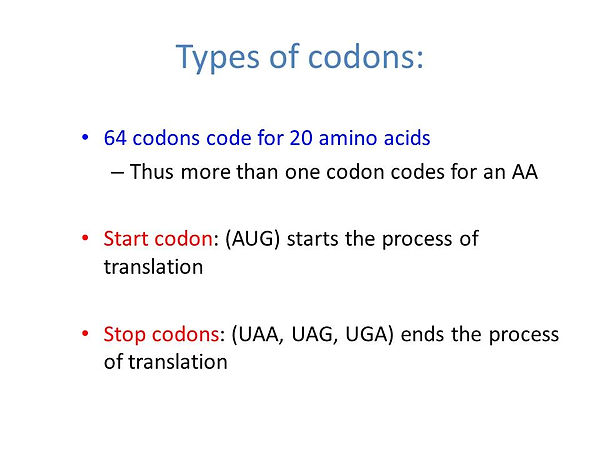 Types of codons:

• 64 codons code for 20 amino acids
– Thus more than one codon codes for an AA

• Start codon: (AUG) starts the process of translation

• Stop codons: (UAA, UAG, UGA) ends the process of translation